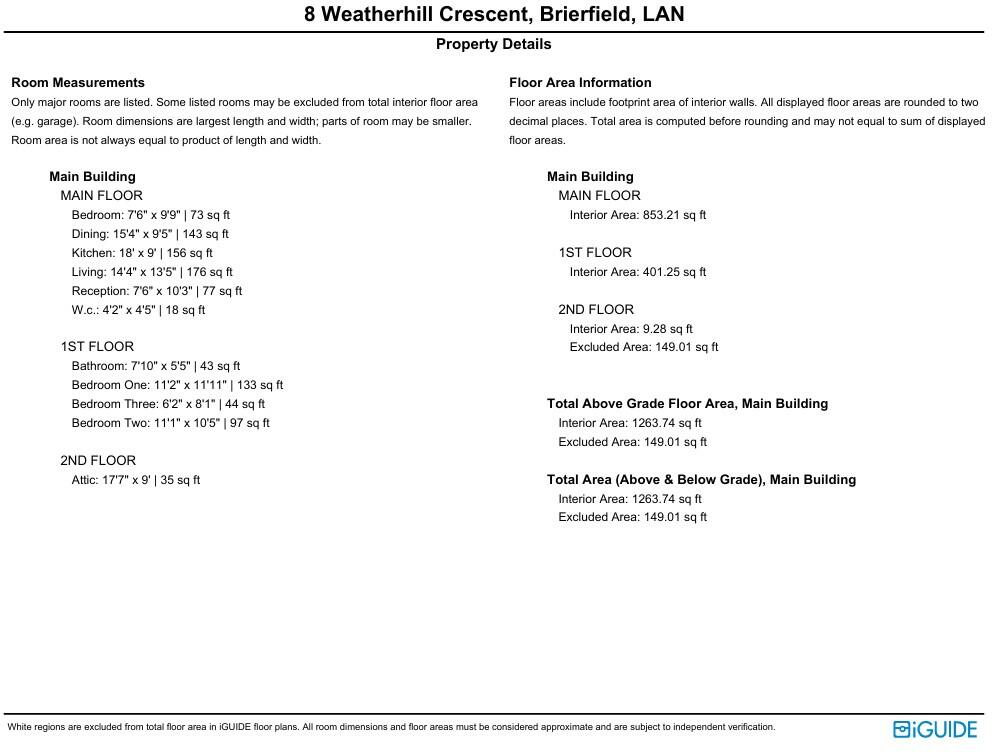 8 Weatherhill Crescent, Brierfield, LAN

Property Details

Room Measurements
Only major rooms are listed. Some listed rooms may be excluded from total interior floor area (e.g. garage). Room dimensions are largest length and width; parts of room may be smaller. Room area is not always equal to product of length and width.

Main Building
MAIN FLOOR
Bedroom: 7'6" x 9'9" | 73 sq ft
Dining: 15'4" x 9'5" | 143 sq ft
Kitchen: 18' x 9' | 156 sq ft
Living: 14'4" x 13'5" | 176 sq ft
Reception: 7'6" x 10'3" | 77 sq ft
W.c.: 4'2" x 4'5" | 18 sq ft

1ST FLOOR
Bathroom: 7'10" x 5'5" | 43 sq ft
Bedroom One: 11'2" x 11'11" | 133 sq ft
Bedroom Three: 6'2" x 8'1" | 44 sq ft
Bedroom Two: 11'1" x 10'5" | 97 sq ft

2ND FLOOR
Attic: 17'7" x 9' | 35 sq ft

Floor Area Information
Floor areas include footprint area of interior walls. All displayed floor areas are rounded to two decimal places. Total area is computed before rounding and may not equal to sum of displayed floor areas.

Main Building
MAIN FLOOR
Interior Area: 853.21 sq ft

1ST FLOOR
Interior Area: 401.25 sq ft

2ND FLOOR
Interior Area: 9.28 sq ft
Excluded Area: 149.01 sq ft

Total Above Grade Floor Area, Main Building
Interior Area: 1263.74 sq ft
Excluded Area: 149.01 sq ft

Total Area (Above & Below Grade), Main Building
Interior Area: 1263.74 sq ft
Excluded Area: 149.01 sq ft

White regions are excluded from total floor area in iGUIDE floor plans. All room dimensions and floor areas must be considered approximate and are subject to independent verification.

iGUIDE